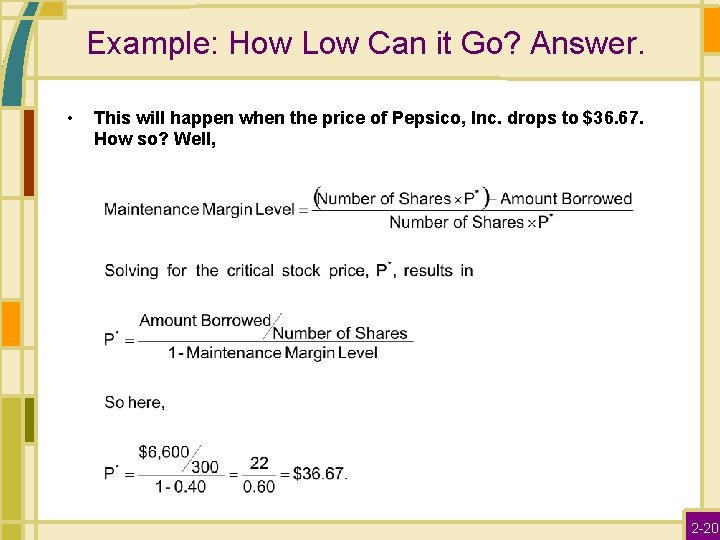 Example: How Low Can it Go? Answer.

• This will happen when the price of Pepsico, Inc. drops to \$36.67. How so? Well,

$\text{Maintenance Margin Level} = \frac{(\text{Number of Shares} \times P^*) - \text{Amount Borrowed}}{\text{Number of Shares} \times P^*}$

Solving for the critical stock price, $P^*$, results in

$P^* = \frac{\text{Amount Borrowed} / \text{Number of Shares}}{1 - \text{Maintenance Margin Level}}$

So here,

$P^* = \frac{\$6,600 / 300}{1 - 0.40} = \frac{22}{0.60} = \$36.67.$

2-20